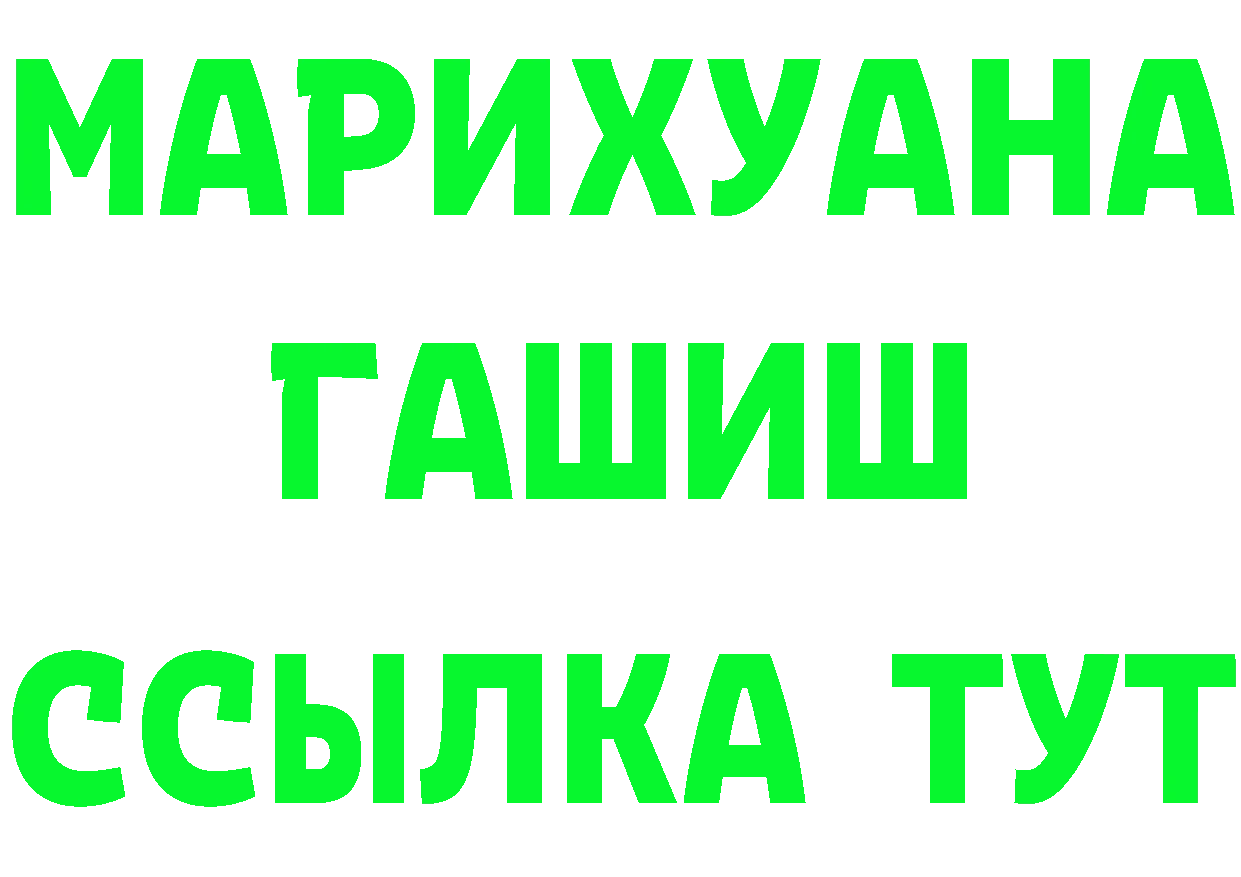 МАРИХУАНА
ГАШИШ
ССЫЛКА ТУТ